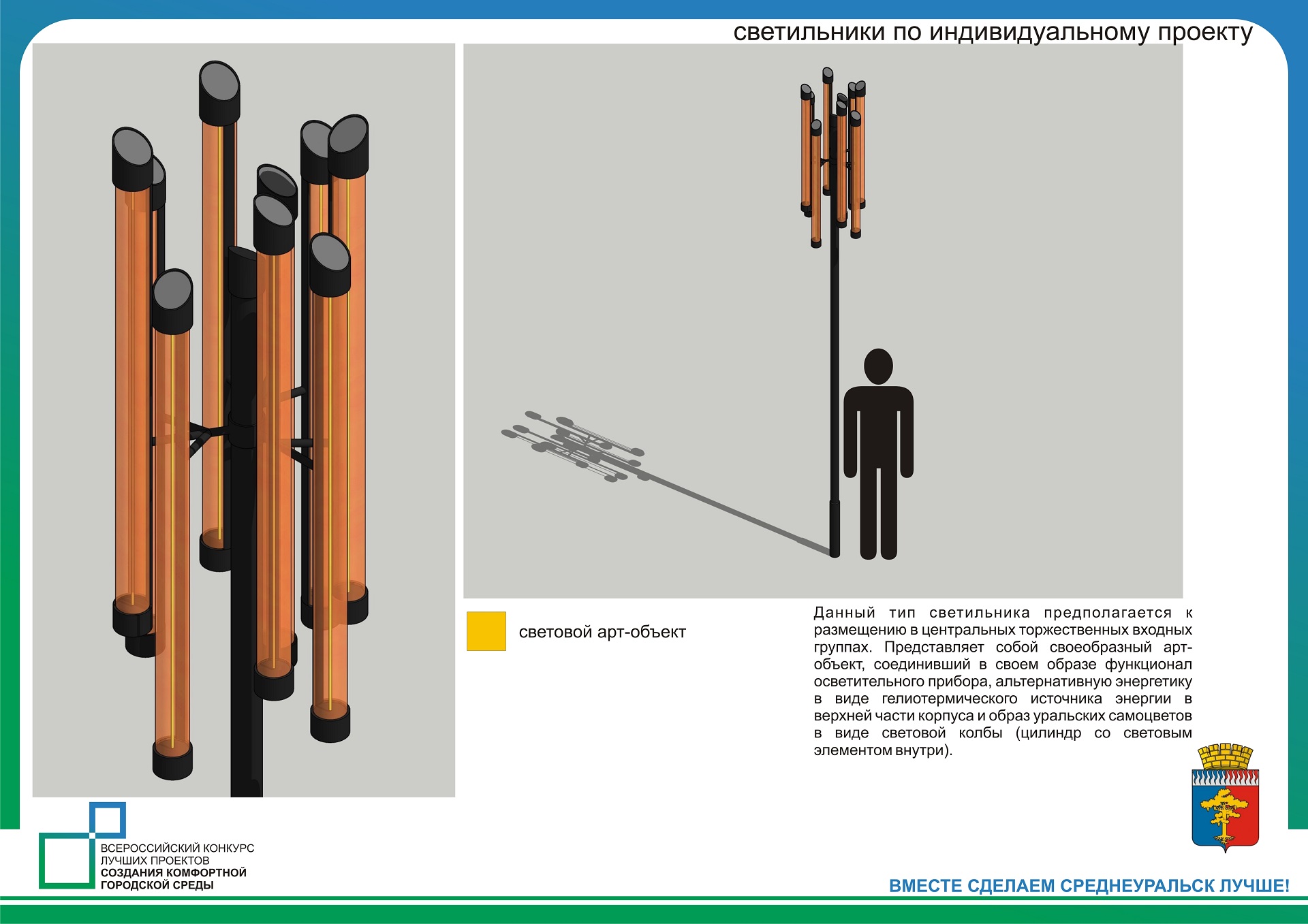 светильники по индивидуальному проекту

световой арт-объект

Данный тип светильника предполагается к размещению в центральных торжественных входных группах. Представляет собой своеобразный арт-объект, соединивший в своем образе функционал осветительного прибора, альтернативную энергетику в виде гелиотермического источника энергии в верхней части корпуса и образ уральских самоцветов в виде световой колбы (цилиндр со световым элементом внутри).

ВСЕРОССИЙСКИЙ КОНКУРС ЛУЧШИХ ПРОЕКТОВ
СОЗДАНИЯ КОМФОРТНОЙ ГОРОДСКОЙ СРЕДЫ

ВМЕСТЕ СДЕЛАЕМ СРЕДНЕУРАЛЬСК ЛУЧШЕ!